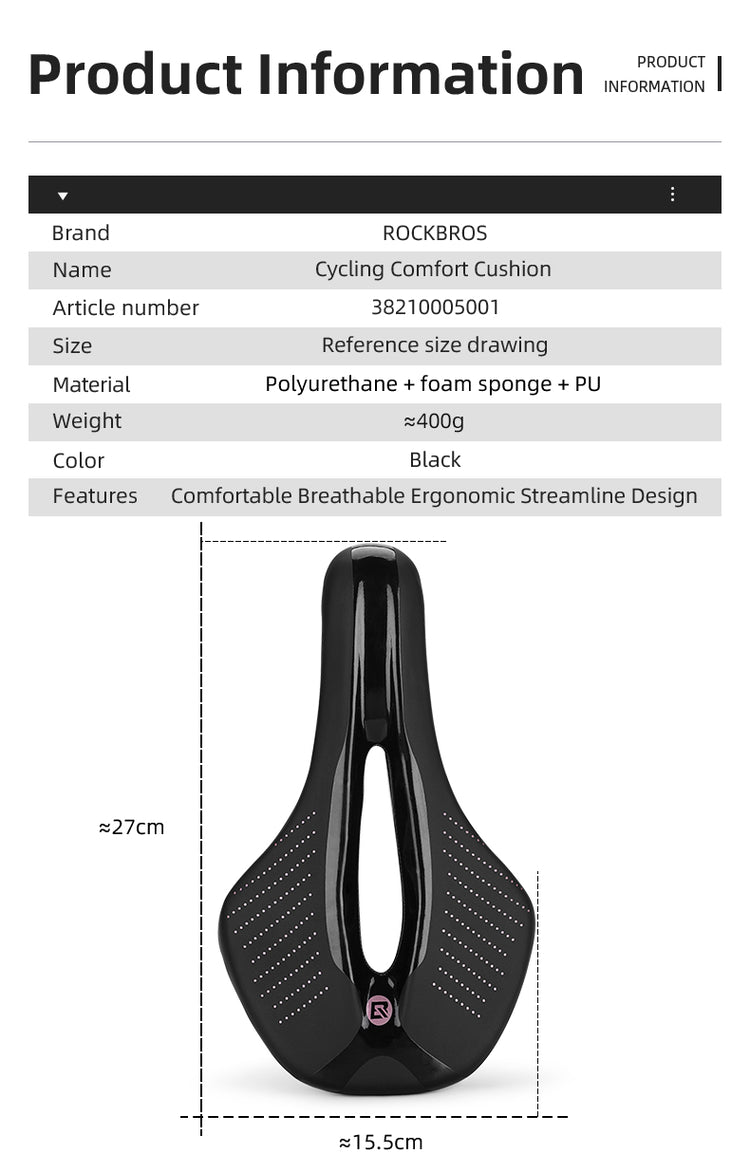 Product Information

PRODUCT INFORMATION

| Brand | ROCKBROS |
|---|---|
| Name | Cycling Comfort Cushion |
| Article number | 38210005001 |
| Size | Reference size drawing |
| Material | Polyurethane + foam sponge + PU |
| Weight | ≈400g |
| Color | Black |
| Features | Comfortable Breathable Ergonomic Streamline Design |

≈27cm

≈15.5cm